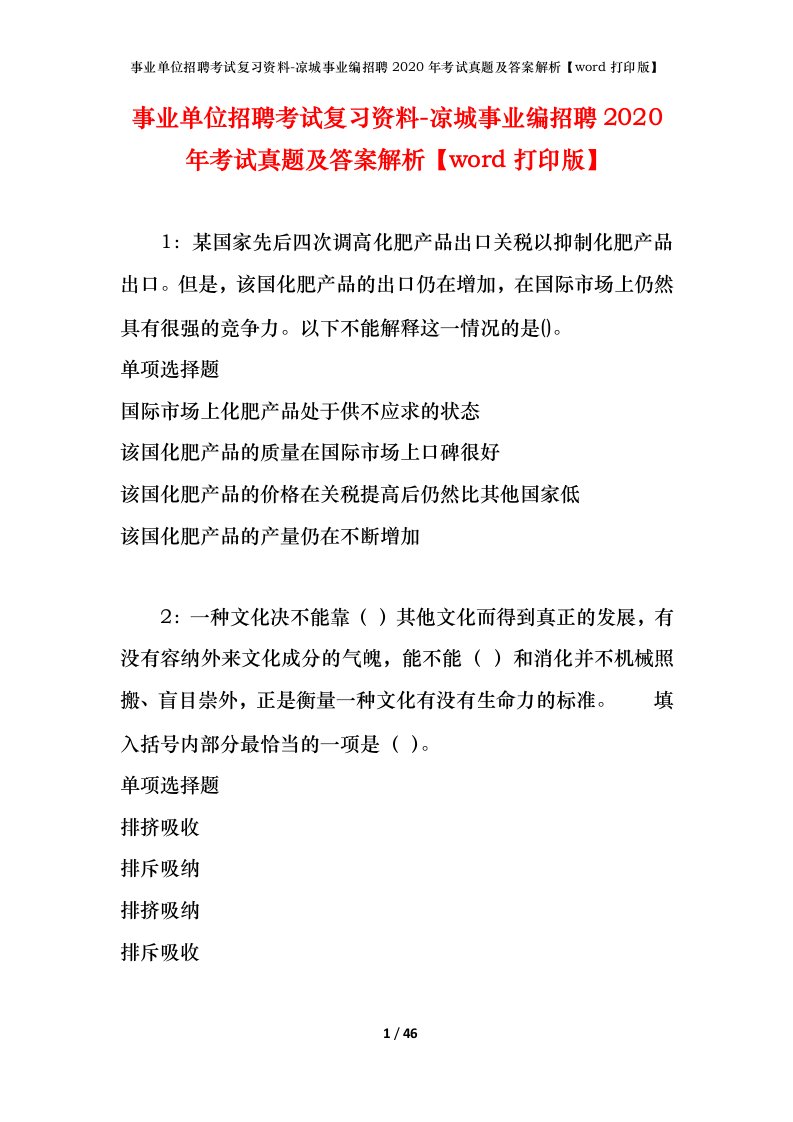 事业单位招聘考试复习资料-凉城事业编招聘 2020 年考试真题及答案解析【word 打印版】

事业单位招聘考试复习资料-凉城事业编招聘 2020 年考试真题及答案解析【word 打印版】

1：某国家先后四次调高化肥产品出口关税以抑制化肥产品出口。但是，该国化肥产品的出口仍在增加，在国际市场上仍然具有很强的竞争力。以下不能解释这一情况的是()。

单项选择题

国际市场上化肥产品处于供不应求的状态

该国化肥产品的质量在国际市场上口碑很好

该国化肥产品的价格在关税提高后仍然比其他国家低

该国化肥产品的产量仍在不断增加

2：一种文化决不能靠（ ）其他文化而得到真正的发展，有没有容纳外来文化成分的气魄，能不能（ ）和消化并不机械照搬、盲目崇外，正是衡量一种文化有没有生命力的标准。 填入括号内部分最恰当的一项是（ ）。

单项选择题

排挤吸收

排斥吸纳

排挤吸纳

排斥吸收

1 / 46